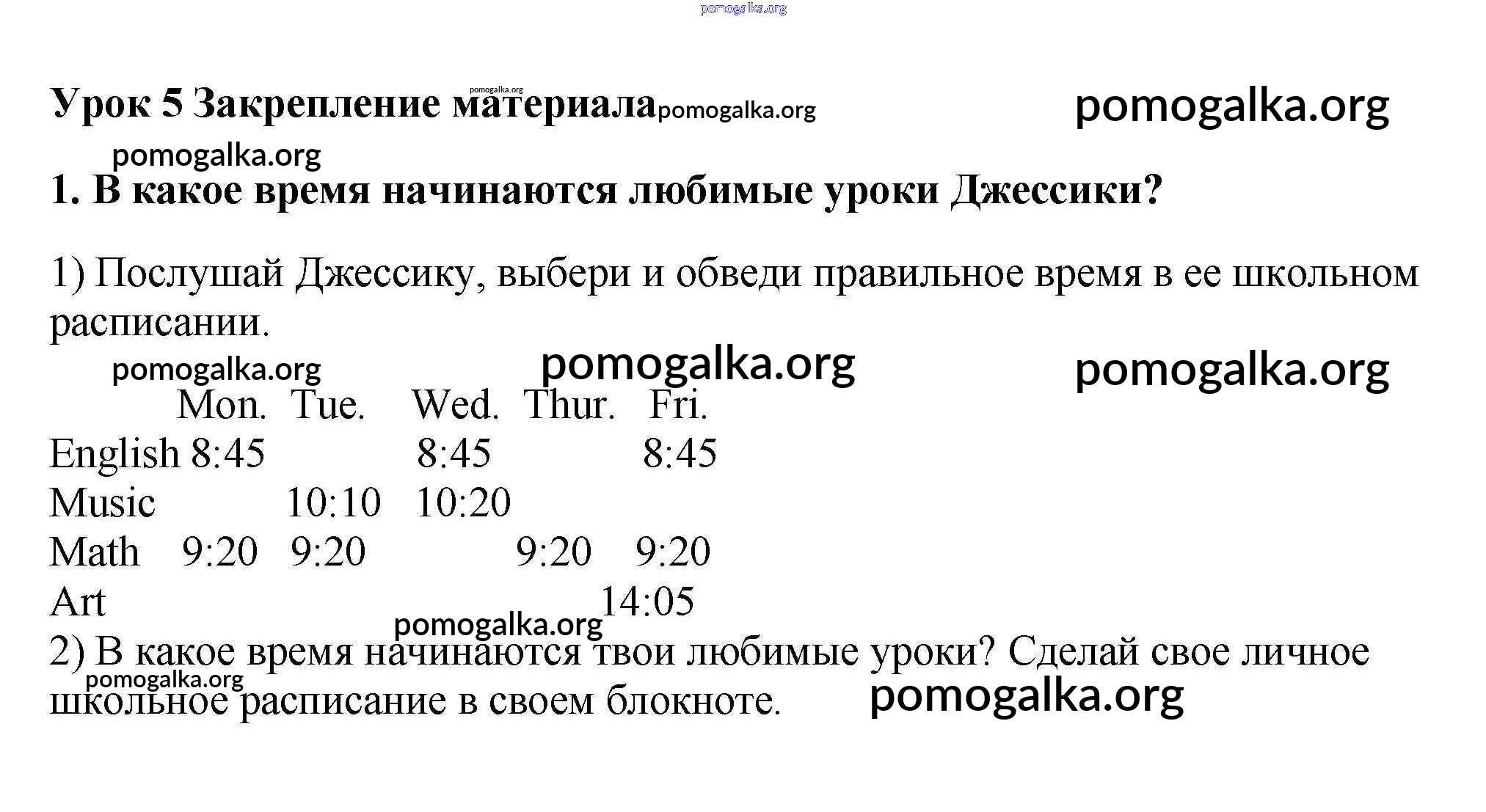 Урок 5 Закрепление материала

1. В какое время начинаются любимые уроки Джессики?

1) Послушай Джессику, выбери и обведи правильное время в ее школьном расписании.

|  | Mon. | Tue. | Wed. | Thur. | Fri. |
|---|---|---|---|---|---|
| English | 8:45 |  | 8:45 |  | 8:45 |
| Music |  | 10:10 | 10:20 |  |  |
| Math | 9:20 | 9:20 |  | 9:20 | 9:20 |
| Art |  |  |  | 14:05 |  |

2) В какое время начинаются твои любимые уроки? Сделай свое личное школьное расписание в своем блокноте.

pomogalka.org